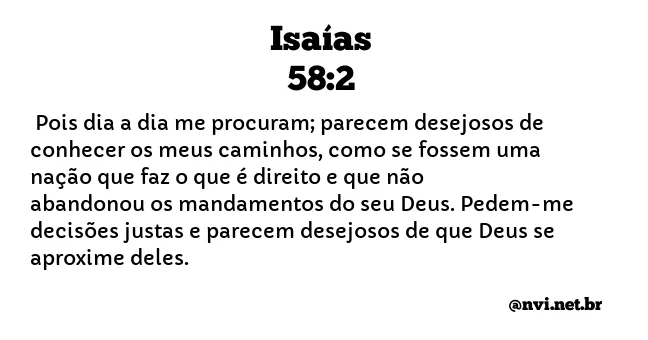 Isaías
58:2

Pois dia a dia me procuram; parecem desejosos de conhecer os meus caminhos, como se fossem uma nação que faz o que é direito e que não abandonou os mandamentos do seu Deus. Pedem-me decisões justas e parecem desejosos de que Deus se aproxime deles.

@nvi.net.br